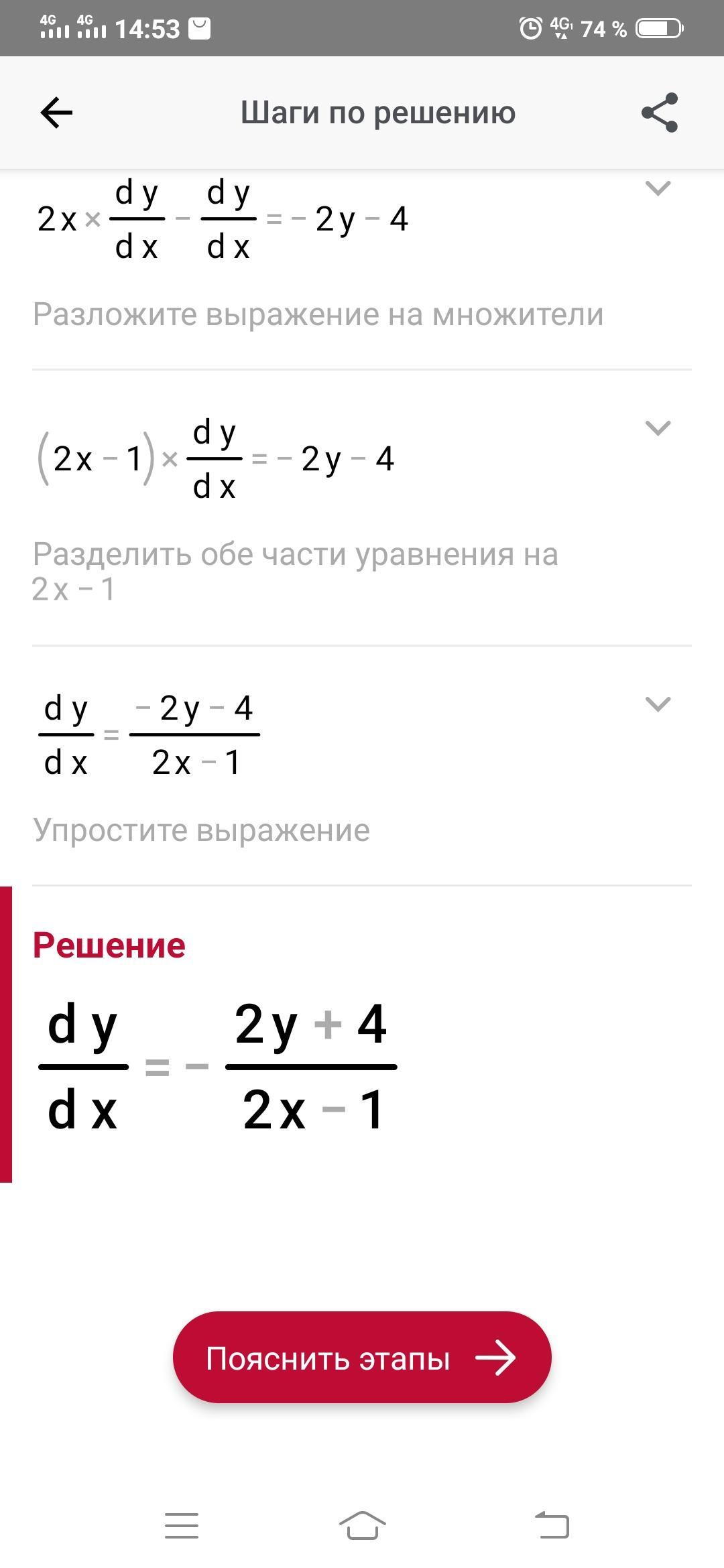 4G 4G 14:53 4G 74 %

Шаги по решению

$2x \times \frac{dy}{dx} - \frac{dy}{dx} = -2y - 4$

Разложите выражение на множители

$(2x - 1) \times \frac{dy}{dx} = -2y - 4$

Разделить обе части уравнения на $2x - 1$

$\frac{dy}{dx} = \frac{-2y - 4}{2x - 1}$

Упростите выражение

Решение

$\frac{dy}{dx} = -\frac{2y + 4}{2x - 1}$

Пояснить этапы